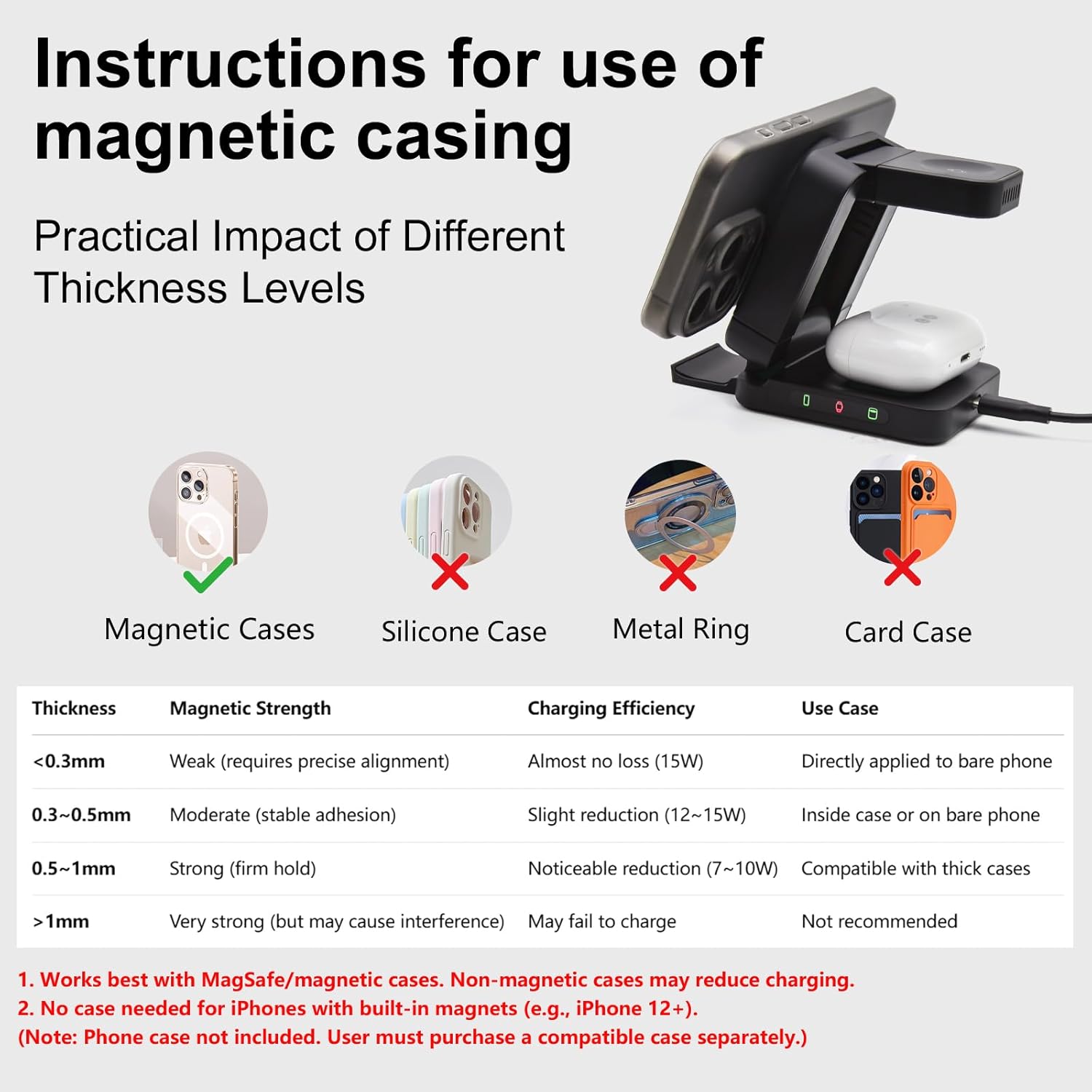 Instructions for use of magnetic casing

Practical Impact of Different Thickness Levels

Magnetic Cases

Silicone Case

Metal Ring

Card Case

| Thickness | Magnetic Strength | Charging Efficiency | Use Case |
|---|---|---|---|
| <0.3mm | Weak (requires precise alignment) | Almost no loss (15W) | Directly applied to bare phone |
| 0.3~0.5mm | Moderate (stable adhesion) | Slight reduction (12~15W) | Inside case or on bare phone |
| 0.5~1mm | Strong (firm hold) | Noticeable reduction (7~10W) | Compatible with thick cases |
| >1mm | Very strong (but may cause interference) | May fail to charge | Not recommended |

1. Works best with MagSafe/magnetic cases. Non-magnetic cases may reduce charging.
2. No case needed for iPhones with built-in magnets (e.g., iPhone 12+).
(Note: Phone case not included. User must purchase a compatible case separately.)